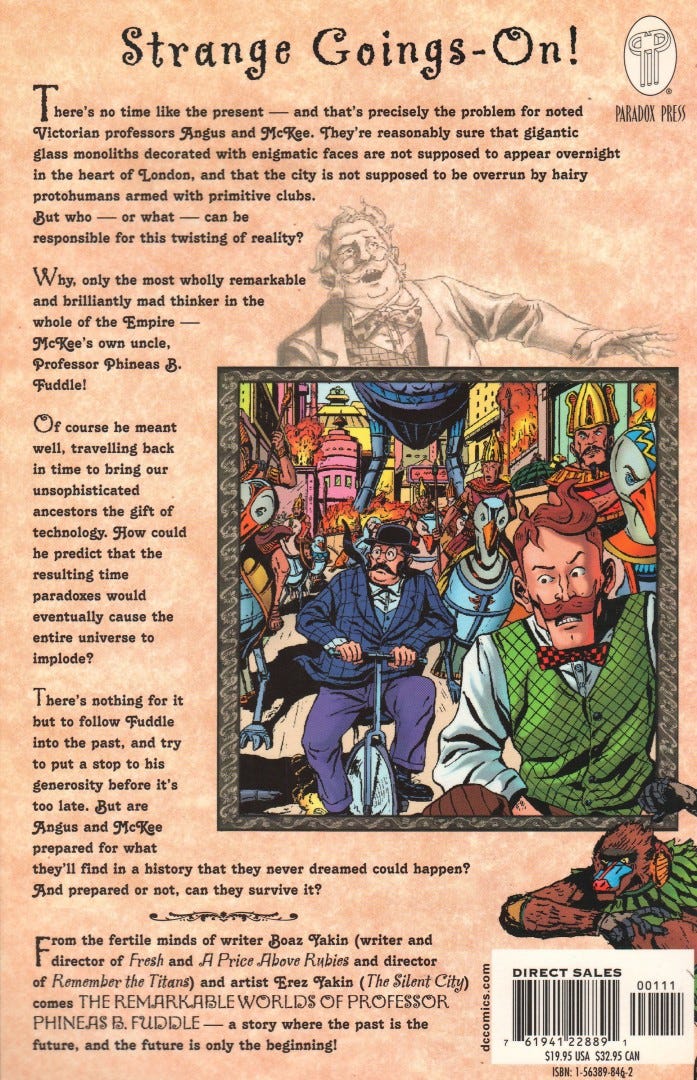 Strange Goings-On!

PARADOX PRESS

There's no time like the present — and that's precisely the problem for noted Victorian professors Angus and McKee. They're reasonably sure that gigantic glass monoliths decorated with enigmatic faces are not supposed to appear overnight in the heart of London, and that the city is not supposed to be overrun by hairy protohumans armed with primitive clubs. But who — or what — can be responsible for this twisting of reality?

Why, only the most wholly remarkable and brilliantly mad thinker in the whole of the Empire — McKee's own uncle, Professor Phineas B. Fuddle!

Of course he meant well, travelling back in time to bring our unsophisticated ancestors the gift of technology. How could he predict that the resulting time paradoxes would eventually cause the entire universe to implode?

There's nothing for it but to follow Fuddle into the past, and try to put a stop to his generosity before it's too late. But are Angus and McKee prepared for what they'll find in a history that they never dreamed could happen? And prepared or not, can they survive it?

From the fertile minds of writer Boaz Yakin (writer and director of Fresh and A Price Above Rubies and director of Remember the Titans) and artist Erez Yakin (The Silent City) comes THE REMARKABLE WORLDS OF PROFESSOR PHINEAS B. FUDDLE — a story where the past is the future, and the future is only the beginning!

dccomics.com

DIRECT SALES
00111
7 61941 22889 1
$19.95 USA $32.95 CAN
ISBN: 1-56389-846-2